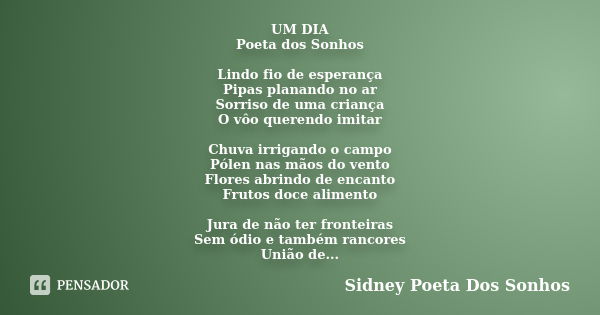 UM DIA
Poeta dos Sonhos

Lindo fio de esperança
Pipas planando no ar
Sorriso de uma criança
O vôo querendo imitar

Chuva irrigando o campo
Pólen nas mãos do vento
Flores abrindo de encanto
Frutos doce alimento

Jura de não ter fronteiras
Sem ódio e também rancores
União de...

PENSADOR

Sidney Poeta Dos Sonhos